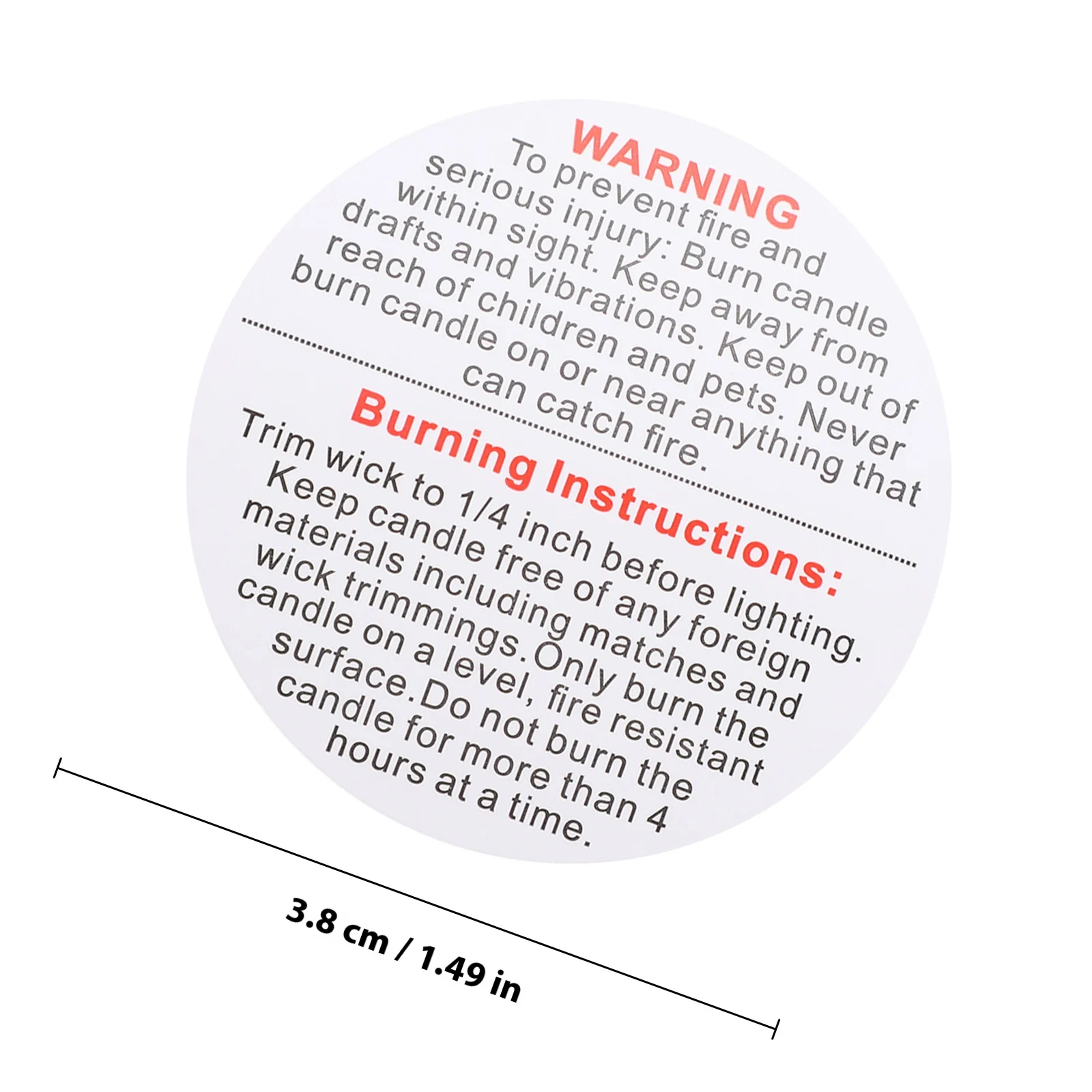 WARNING

To prevent fire and serious injury: Burn candle within sight. Keep away from drafts and vibrations. Keep out of reach of children and pets. Never burn candle on or near anything that can catch fire.

Burning Instructions:

Trim wick to 1/4 inch before lighting. Keep candle free of any foreign materials including matches and wick trimmings.Only burn the candle on a level, fire resistant surface.Do not burn the candle for more than 4 hours at a time.

3.8 cm / 1.49 in